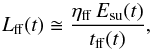 $L_{\mathrm{ff}}(t) \cong \frac{\eta_{\mathrm{ff}}\, E_{\mathrm{su}}(t)}{t_{\mathrm{ff}}(t)},$